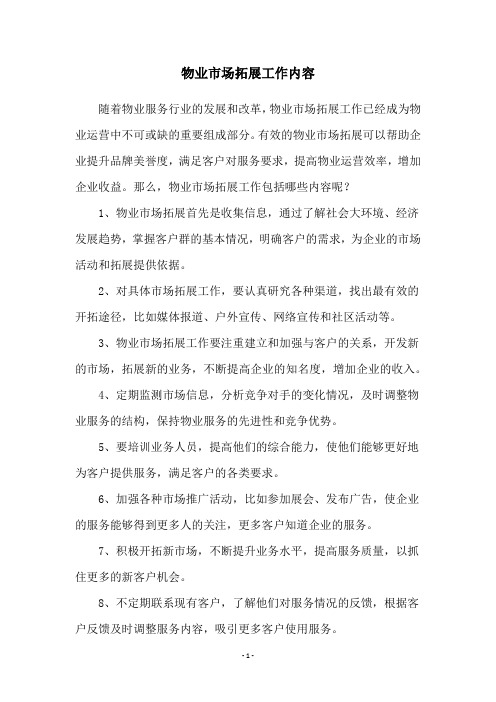 物业市场拓展工作内容

随着物业服务行业的发展和改革，物业市场拓展工作已经成为物业运营中不可或缺的重要组成部分。有效的物业市场拓展可以帮助企业提升品牌美誉度，满足客户对服务要求，提高物业运营效率，增加企业收益。那么，物业市场拓展工作包括哪些内容呢？

1、物业市场拓展首先是收集信息，通过了解社会大环境、经济发展趋势，掌握客户群的基本情况，明确客户的需求，为企业的市场活动和拓展提供依据。

2、对具体市场拓展工作，要认真研究各种渠道，找出最有效的开拓途径，比如媒体报道、户外宣传、网络宣传和社区活动等。

3、物业市场拓展工作要注重建立和加强与客户的关系，开发新的市场，拓展新的业务，不断提高企业的知名度，增加企业的收入。

4、定期监测市场信息，分析竞争对手的变化情况，及时调整物业服务的结构，保持物业服务的先进性和竞争优势。

5、要培训业务人员，提高他们的综合能力，使他们能够更好地为客户提供服务，满足客户的各类要求。

6、加强各种市场推广活动，比如参加展会、发布广告，使企业的服务能够得到更多人的关注，更多客户知道企业的服务。

7、积极开拓新市场，不断提升业务水平，提高服务质量，以抓住更多的新客户机会。

8、不定期联系现有客户，了解他们对服务情况的反馈，根据客户反馈及时调整服务内容，吸引更多客户使用服务。

- 1 -